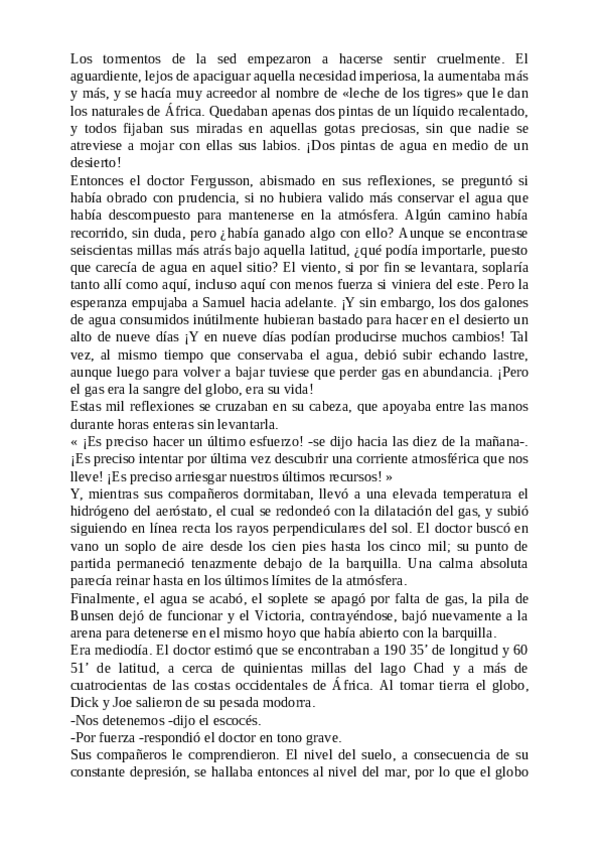 Los tormentos de la sed empezaron a hacerse sentir cruelmente. El aguardiente, lejos de apaciguar aquella necesidad imperiosa, la aumentaba más y más, y se hacía muy acreedor al nombre de «leche de los tigres» que le dan los naturales de África. Quedaban apenas dos pintas de un líquido recalentado, y todos fijaban sus miradas en aquellas gotas preciosas, sin que nadie se atreviese a mojar con ellas sus labios. ¡Dos pintas de agua en medio de un desierto!
Entonces el doctor Fergusson, abismado en sus reflexiones, se preguntó si había obrado con prudencia, si no hubiera valido más conservar el agua que había descompuesto para mantenerse en la atmósfera. Algún camino había recorrido, sin duda, pero ¿había ganado algo con ello? Aunque se encontrase seiscientas millas más atrás bajo aquella latitud, ¿qué podía importarle, puesto que carecía de agua en aquel sitio? El viento, si por fin se levantara, soplaría tanto allí como aquí, incluso aquí con menos fuerza si viniera del este. Pero la esperanza empujaba a Samuel hacia adelante. ¡Y sin embargo, los dos galones de agua consumidos inútilmente hubieran bastado para hacer en el desierto un alto de nueve días ¡Y en nueve días podían producirse muchos cambios! Tal vez, al mismo tiempo que conservaba el agua, debió subir echando lastre, aunque luego para volver a bajar tuviese que perder gas en abundancia. ¡Pero el gas era la sangre del globo, era su vida!
Estas mil reflexiones se cruzaban en su cabeza, que apoyaba entre las manos durante horas enteras sin levantarla.
« ¡Es preciso hacer un último esfuerzo! -se dijo hacia las diez de la mañana-. ¡Es preciso intentar por última vez descubrir una corriente atmosférica que nos lleve! ¡Es preciso arriesgar nuestros últimos recursos! »
Y, mientras sus compañeros dormitaban, llevó a una elevada temperatura el hidrógeno del aeróstato, el cual se redondeó con la dilatación del gas, y subió siguiendo en línea recta los rayos perpendiculares del sol. El doctor buscó en vano un soplo de aire desde los cien pies hasta los cinco mil; su punto de partida permaneció tenazmente debajo de la barquilla. Una calma absoluta parecía reinar hasta en los últimos límites de la atmósfera.
Finalmente, el agua se acabó, el soplete se apagó por falta de gas, la pila de Bunsen dejó de funcionar y el Victoria, contrayéndose, bajó nuevamente a la arena para detenerse en el mismo hoyo que había abierto con la barquilla.
Era mediodía. El doctor estimó que se encontraban a 190 35' de longitud y 60 51' de latitud, a cerca de quinientas millas del lago Chad y a más de cuatrocientas de las costas occidentales de África. Al tomar tierra el globo, Dick y Joe salieron de su pesada modorra.
-Nos detenemos -dijo el escocés.
-Por fuerza -respondió el doctor en tono grave.
Sus compañeros le comprendieron. El nivel del suelo, a consecuencia de su constante depresión, se hallaba entonces al nivel del mar, por lo que el globo